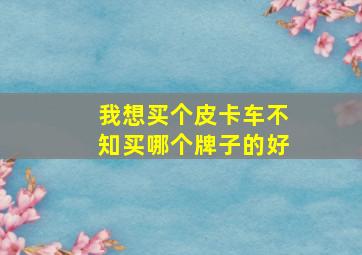 我想买个皮卡车不知买哪个牌子的好